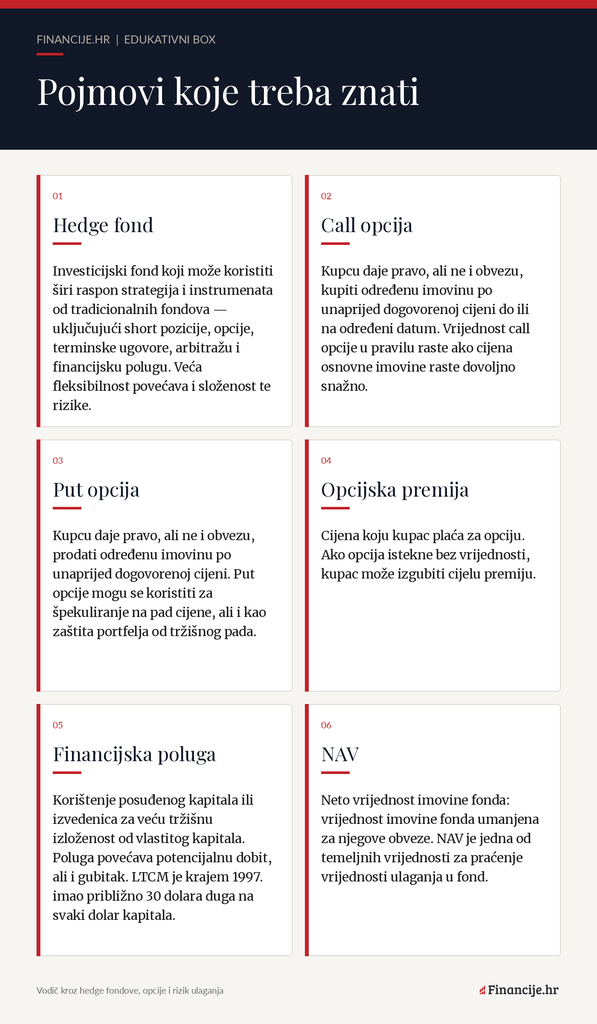 FINANCIJE.HR | EDUKATIVNI BOX

Pojmovi koje treba znati

01

Hedge fond

Investicijski fond koji može koristiti širi raspon strategija i instrumenata od tradicionalnih fondova — uključujući short pozicije, opcije, terminske ugovore, arbitražu i financijsku polugu. Veća fleksibilnost povećava i složenost te rizike.

02

Call opcija

Kupcu daje pravo, ali ne i obvezu, kupiti određenu imovinu po unaprijed dogovorenoj cijeni do ili na određeni datum. Vrijednost call opcije u pravilu raste ako cijena osnovne imovine raste dovoljno snažno.

03

Put opcija

Kupcu daje pravo, ali ne i obvezu, prodati određenu imovinu po unaprijed dogovorenoj cijeni. Put opcije mogu se koristiti za špekuliranje na pad cijene, ali i kao zaštita portfelja od tržišnog pada.

04

Opcijska premija

Cijena koju kupac plaća za opciju. Ako opcija istekne bez vrijednosti, kupac može izgubiti cijelu premiju.

05

Financijska poluga

Korištenje posuđenog kapitala ili izvedenica za veću tržišnu izloženost od vlastitog kapitala. Poluga povećava potencijalnu dobit, ali i gubitak. LTCM je krajem 1997. imao približno 30 dolara duga na svaki dolar kapitala.

06

NAV

Neto vrijednost imovine fonda: vrijednost imovine fonda umanjena za njegove obveze. NAV je jedna od temeljnih vrijednosti za praćenje vrijednosti ulaganja u fond.

Vodič kroz hedge fondove, opcije i rizik ulaganja

Financije.hr